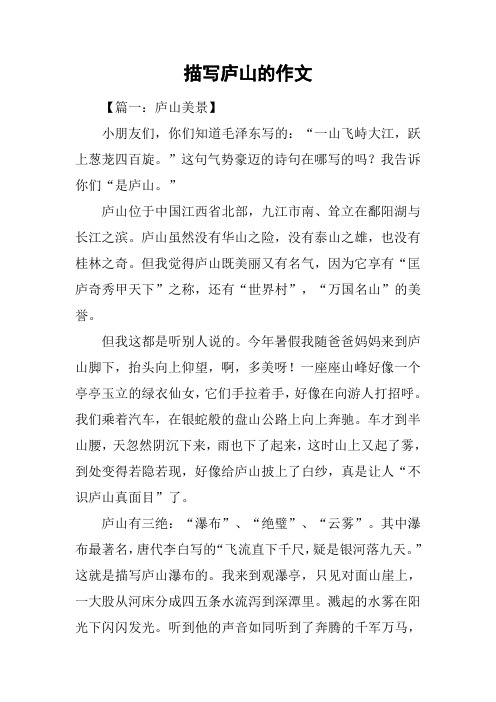 描写庐山的作文

【篇一：庐山美景】

小朋友们，你们知道毛泽东写的：“一山飞峙大江，跃上葱茏四百旋。”这句气势豪迈的诗句在哪写的吗？我告诉你们“是庐山。”

庐山位于中国江西省北部，九江市南、耸立在鄱阳湖与长江之滨。庐山虽然没有华山之险，没有泰山之雄，也没有桂林之奇。但我觉得庐山既美丽又有名气，因为它享有“匡庐奇秀甲天下”之称，还有“世界村”，“万国名山”的美誉。

但我这都是听别人说的。今年暑假我随爸爸妈妈来到庐山脚下，抬头向上仰望，啊，多美呀！一座座山峰好像一个亭亭玉立的绿衣仙女，它们手拉着手，好像在向游人打招呼。我们乘着汽车，在银蛇般的盘山公路上向上奔驰。车才到半山腰，天忽然阴沉下来，雨也下了起来，这时山上又起了雾，到处变得若隐若现，好像给庐山披上了白纱，真是让人“不识庐山真面目”了。

庐山有三绝：“瀑布”、“绝壁”、“云雾”。其中瀑布最著名，唐代李白写的“飞流直下千尺，疑是银河落九天。”这就是描写庐山瀑布的。我来到观瀑亭，只见对面山崖上，一大股从河床分成四五条水流泻到深潭里。溅起的水雾在阳光下闪闪发光。听到他的声音如同听到了奔腾的千军万马，